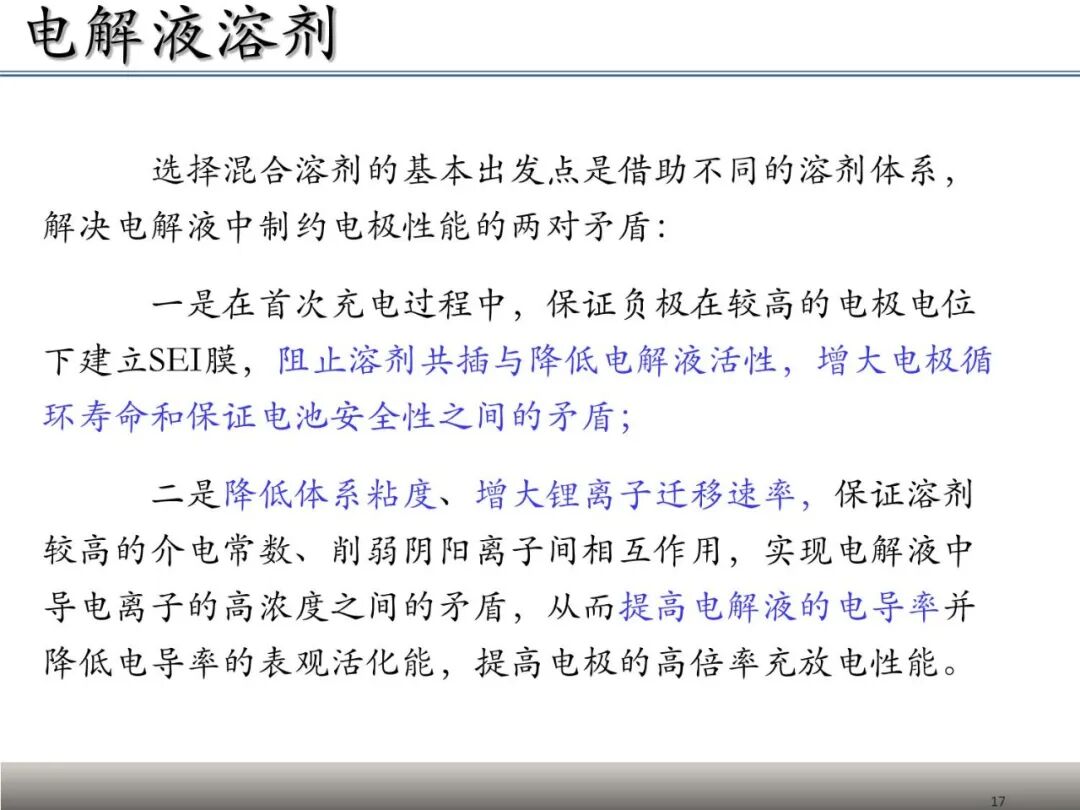 电解液溶剂

选择混合溶剂的基本出发点是借助不同的溶剂体系，解决电解液中制约电极性能的两对矛盾：

一是在首次充电过程中，保证负极在较高的电极电位下建立SEI膜，阻止溶剂共插与降低电解液活性，增大电极循环寿命和保证电池安全性之间的矛盾；

二是降低体系粘度、增大锂离子迁移速率，保证溶剂较高的介电常数、削弱阴阳离子间相互作用，实现电解液中导电离子的高浓度之间的矛盾，从而提高电解液的电导率并降低电导率的表观活化能，提高电极的高倍率充放电性能。

17